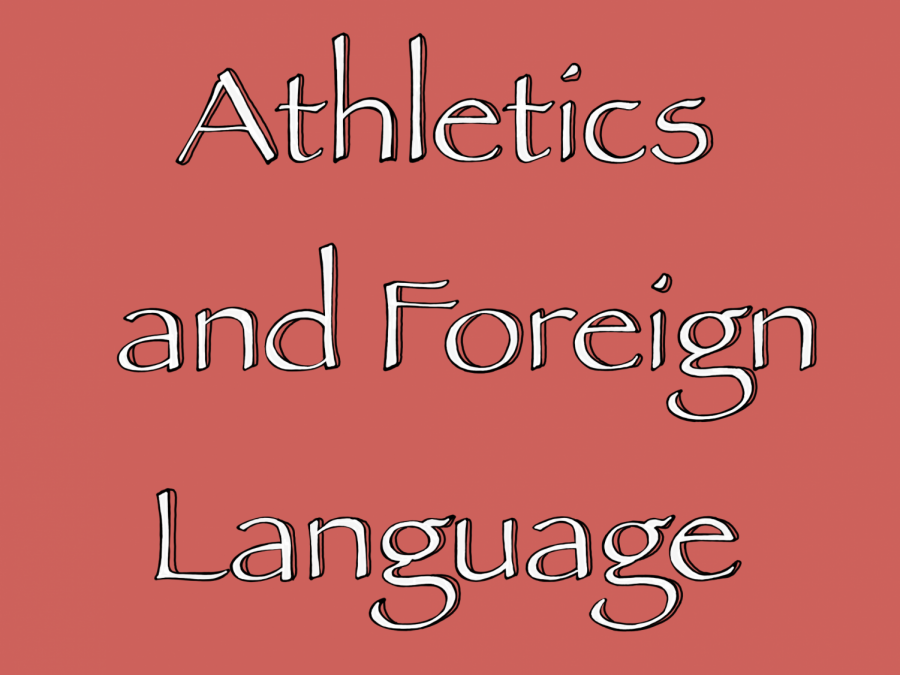 Athletics and Foreign Language